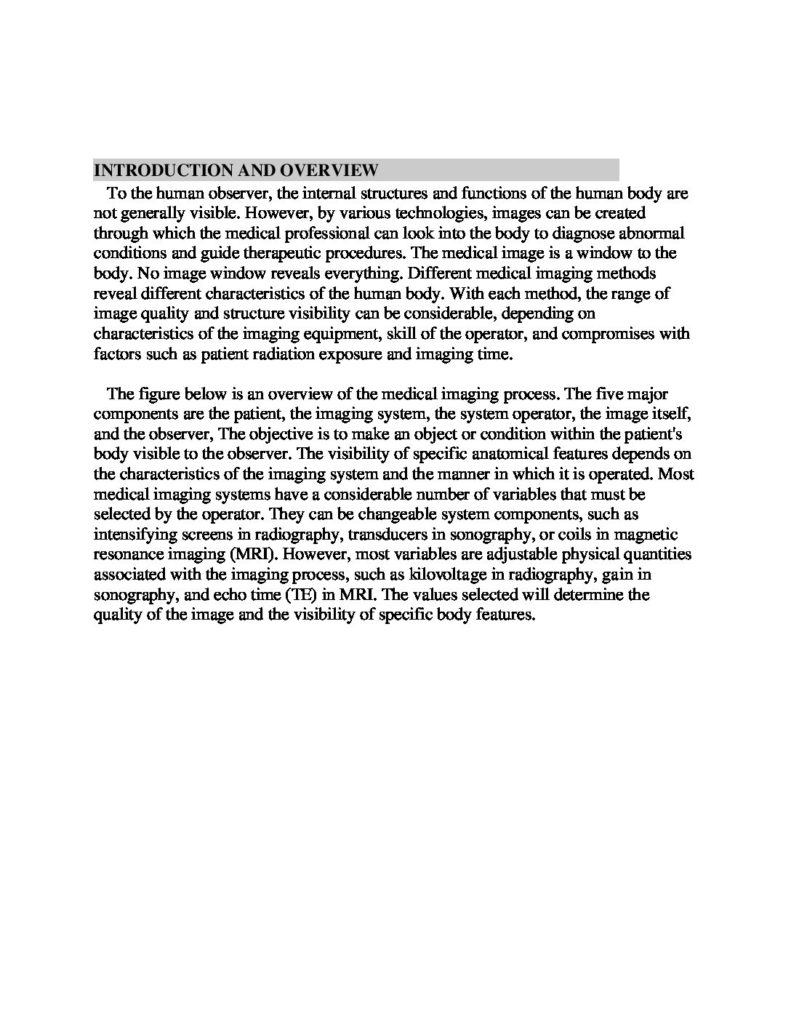 INTRODUCTION AND OVERVIEW

To the human observer, the internal structures and functions of the human body are not generally visible. However, by various technologies, images can be created through which the medical professional can look into the body to diagnose abnormal conditions and guide therapeutic procedures. The medical image is a window to the body. No image window reveals everything. Different medical imaging methods reveal different characteristics of the human body. With each method, the range of image quality and structure visibility can be considerable, depending on characteristics of the imaging equipment, skill of the operator, and compromises with factors such as patient radiation exposure and imaging time.

The figure below is an overview of the medical imaging process. The five major components are the patient, the imaging system, the system operator, the image itself, and the observer, The objective is to make an object or condition within the patient's body visible to the observer. The visibility of specific anatomical features depends on the characteristics of the imaging system and the manner in which it is operated. Most medical imaging systems have a considerable number of variables that must be selected by the operator. They can be changeable system components, such as intensifying screens in radiography, transducers in sonography, or coils in magnetic resonance imaging (MRI). However, most variables are adjustable physical quantities associated with the imaging process, such as kilovoltage in radiography, gain in sonography, and echo time (TE) in MRI. The values selected will determine the quality of the image and the visibility of specific body features.